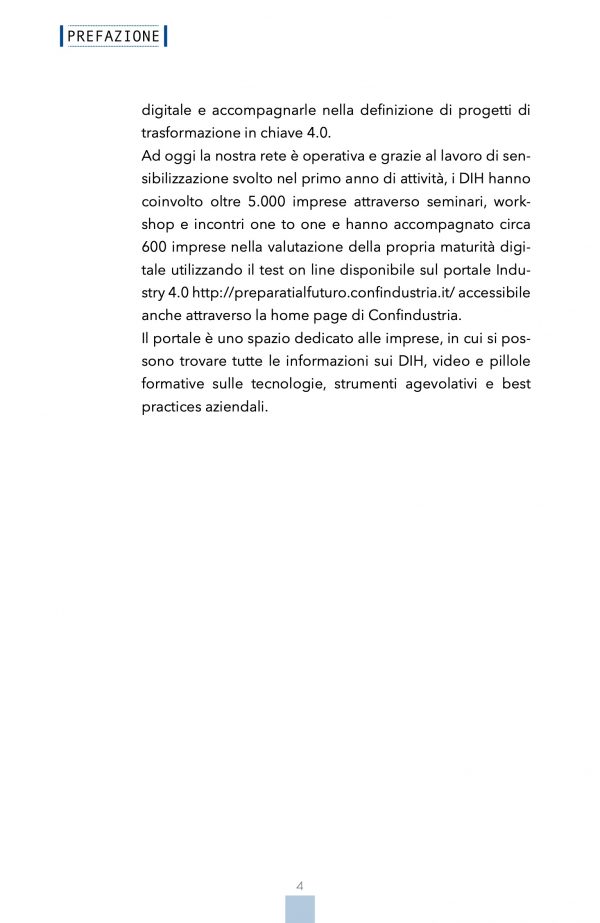 PREFAZIONE

digitale e accompagnarle nella definizione di progetti di trasformazione in chiave 4.0.
Ad oggi la nostra rete è operativa e grazie al lavoro di sensibilizzazione svolto nel primo anno di attività, i DIH hanno coinvolto oltre 5.000 imprese attraverso seminari, workshop e incontri one to one e hanno accompagnato circa 600 imprese nella valutazione della propria maturità digitale utilizzando il test on line disponibile sul portale Industry 4.0 http://preparatialfuturo.confindustria.it/ accessibile anche attraverso la home page di Confindustria.
Il portale è uno spazio dedicato alle imprese, in cui si possono trovare tutte le informazioni sui DIH, video e pillole formative sulle tecnologie, strumenti agevolativi e best practices aziendali.

4